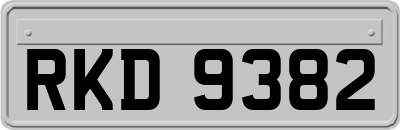 RKD 9382